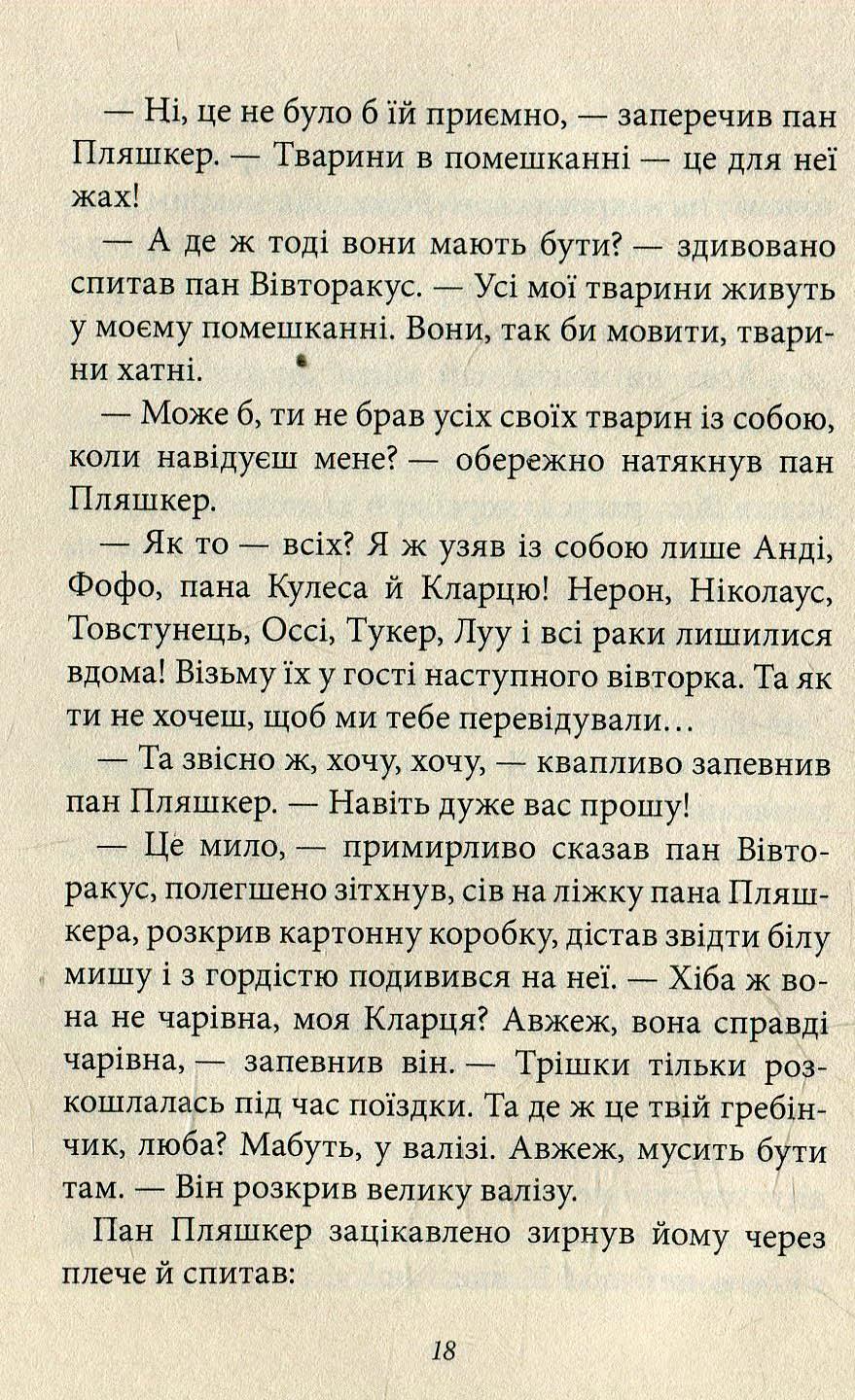 — Ні, це не було б їй приємно, — заперечив пан Пляшкер. — Тварини в помешканні — це для неї жах!

— А де ж тоді вони мають бути? — здивовано спитав пан Вівторакус. — Усі мої тварини живуть у моєму помешканні. Вони, так би мовити, тварини хатні.

— Може б, ти не брав усіх своїх тварин із собою, коли навідуєш мене? — обережно натякнув пан Пляшкер.

— Як то — всіх? Я ж узяв із собою лише Анді, Фофо, пана Кулеса й Кларцю! Нерон, Ніколаус, Товстунець, Оссі, Тукер, Луу і всі раки лишилися вдома! Візьму їх у гості наступного вівторка. Та як ти не хочеш, щоб ми тебе перевідували...

— Та звісно ж, хочу, хочу, — квапливо запевнив пан Пляшкер. — Навіть дуже вас прошу!

— Це мило, — примирливо сказав пан Вівторакус, полегшено зітхнув, сів на ліжку пана Пляшкера, розкрив картонну коробку, дістав звідти білу мишу і з гордістю подивився на неї. — Хіба ж вона не чарівна, моя Кларця? Авжеж, вона справді чарівна, — запевнив він. — Трішки тільки розкошлалась під час поїздки. Та де ж це твій гребінчик, люба? Мабуть, у валізі. Авжеж, мусить бути там. — Він розкрив велику валізу.

Пан Пляшкер зацікавлено зирнув йому через плече й спитав:

18